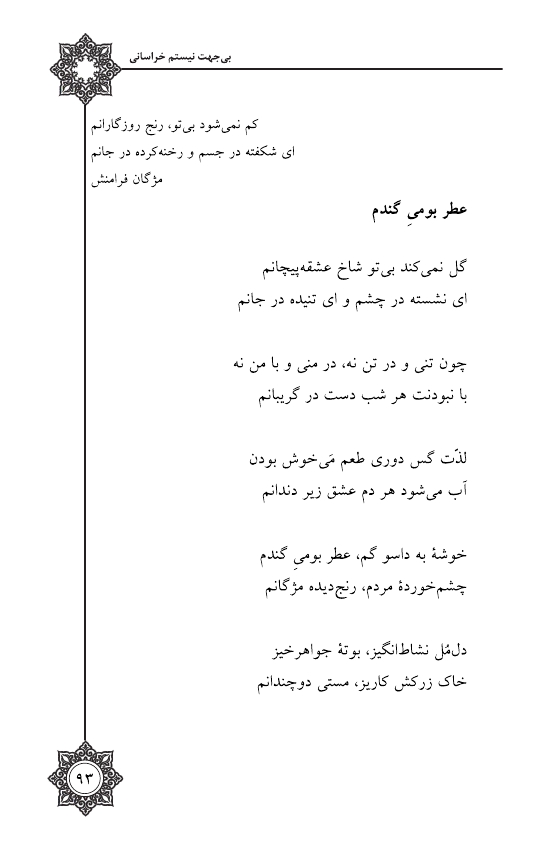 بی‌جهت نیستم خراسانی

کم نمی‌شود بی‌تو، رنج روزگارانم
ای شکفته در جسم و رخنه‌کرده در جانم
مژگان فرامنش

عطر بومیِ گندم

گل نمی‌کند بی‌تو شاخ عشقه‌پیچانم
ای نشسته در چشم و ای تنیده در جانم

چون تنی و در تن نه، در منی و با من نه
با نبودنت هر شب دست در گریبانم

لذّت گس دوری طعم مَی‌خوش بودن
آب می‌شود هر دم عشق زیر دندانم

خوشهٔ به داسو گم، عطر بومیِ گندم
چشم‌خوردهٔ مردم، رنج‌دیده مژگانم

دل‌مُل نشاط‌انگیز، بوتهٔ جواهرخیز
خاک زرکش کاریز، مستی دوچندانم

۹۳